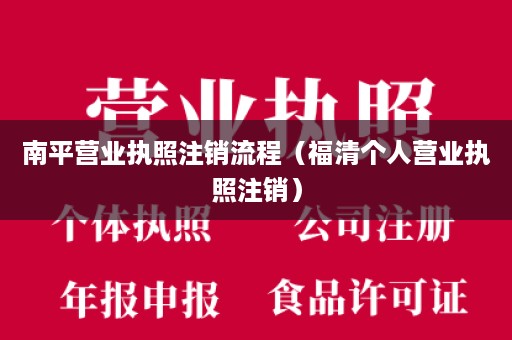 营业执照

南平营业执照注销流程（福清个人营业执照注销）

个体执照　公司注册

年报申报　食品许可证